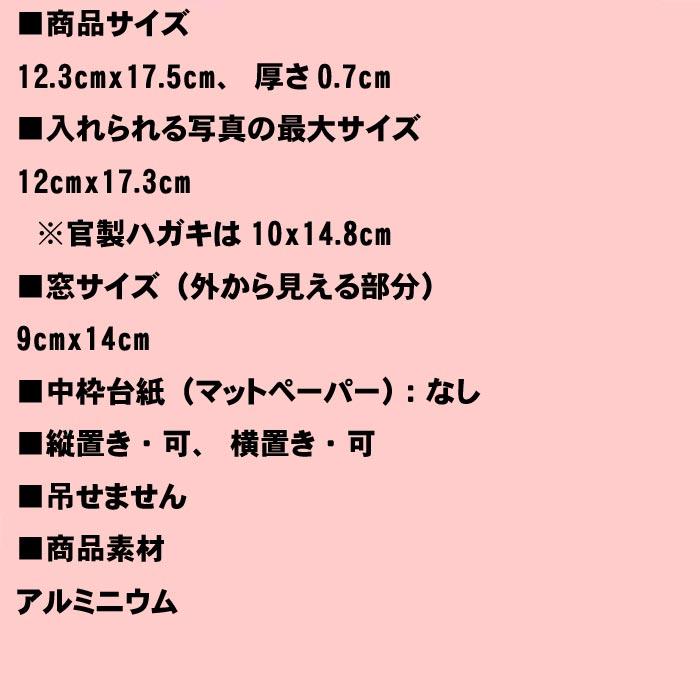 ■商品サイズ

12.3cmx17.5cm、 厚さ 0.7cm

■入れられる写真の最大サイズ

12cmx17.3cm

※官製ハガキは 10x14.8cm

■窓サイズ（外から見える部分）

9cmx14cm

■中枠台紙（マットペーパー）：なし

■縦置き・可、 横置き・可

■吊せません

■商品素材

アルミニウム